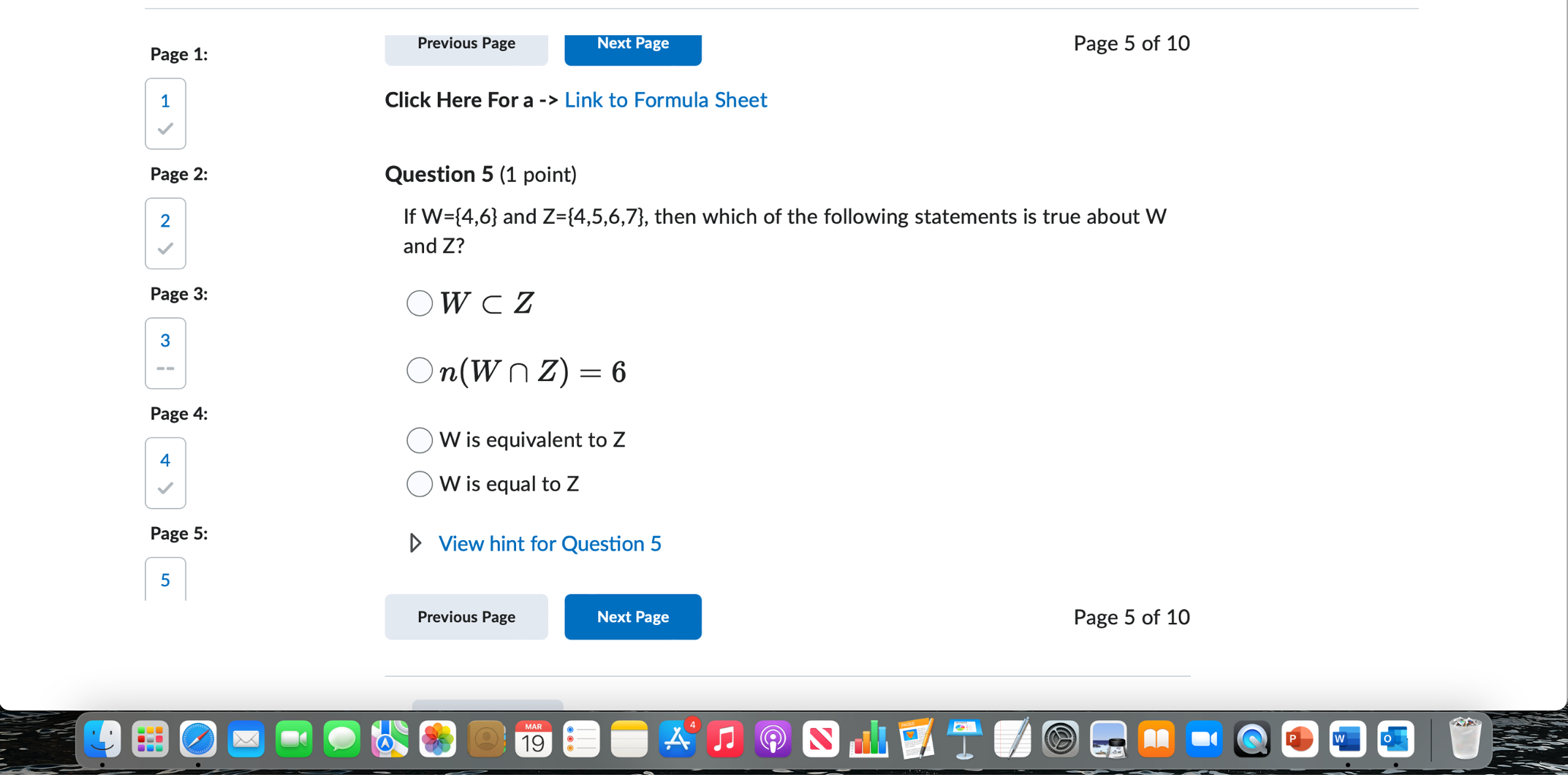 Page 1:

1

Page 2:

2

Page 3:

3

--

Page 4:

4

Page 5:

5

Previous Page Next Page

Page 5 of 10

Click Here For a -> Link to Formula Sheet

Question 5 (1 point)

If W={4,6} and Z={4,5,6,7}, then which of the following statements is true about W and Z?

$W \subset Z$

$n(W \cap Z) = 6$

W is equivalent to Z

W is equal to Z

View hint for Question 5

Previous Page Next Page

Page 5 of 10

MAR
19

4